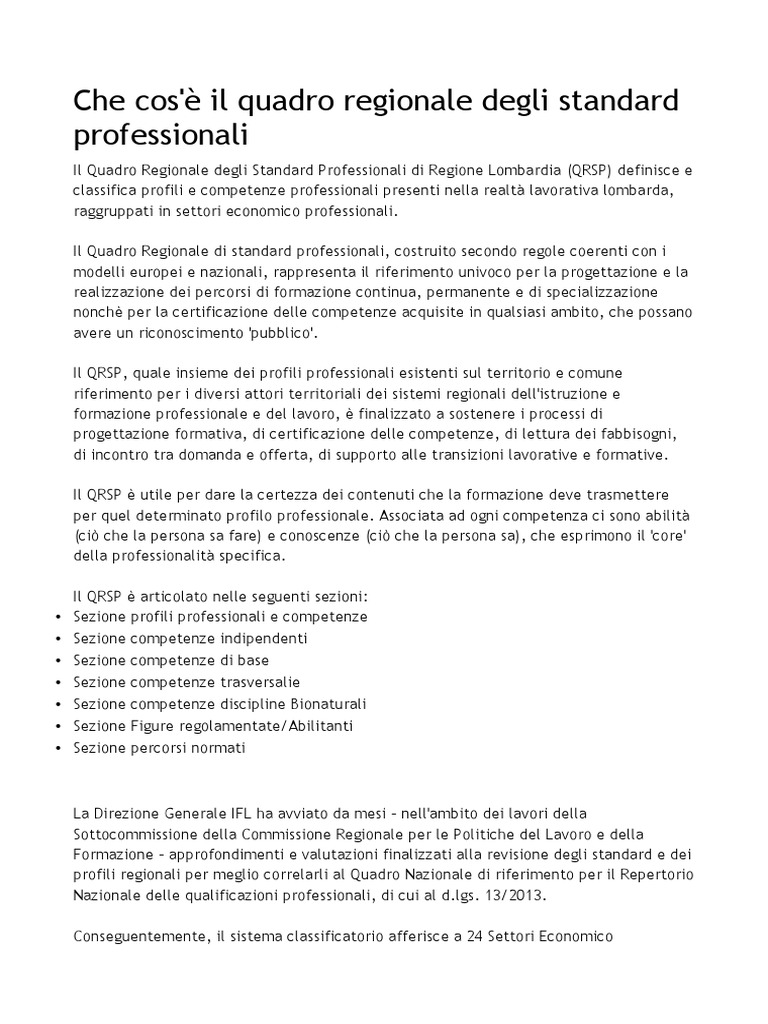 Che cos'è il quadro regionale degli standard professionali

Il Quadro Regionale degli Standard Professionali di Regione Lombardia (QRSP) definisce e classifica profili e competenze professionali presenti nella realtà lavorativa lombarda, raggruppati in settori economico professionali.

Il Quadro Regionale di standard professionali, costruito secondo regole coerenti con i modelli europei e nazionali, rappresenta il riferimento univoco per la progettazione e la realizzazione dei percorsi di formazione continua, permanente e di specializzazione nonchè per la certificazione delle competenze acquisite in qualsiasi ambito, che possano avere un riconoscimento 'pubblico'.

Il QRSP, quale insieme dei profili professionali esistenti sul territorio e comune riferimento per i diversi attori territoriali dei sistemi regionali dell'istruzione e formazione professionale e del lavoro, è finalizzato a sostenere i processi di progettazione formativa, di certificazione delle competenze, di lettura dei fabbisogni, di incontro tra domanda e offerta, di supporto alle transizioni lavorative e formative.

Il QRSP è utile per dare la certezza dei contenuti che la formazione deve trasmettere per quel determinato profilo professionale. Associata ad ogni competenza ci sono abilità (ciò che la persona sa fare) e conoscenze (ciò che la persona sa), che esprimono il 'core' della professionalità specifica.

Il QRSP è articolato nelle seguenti sezioni:
• Sezione profili professionali e competenze
• Sezione competenze indipendenti
• Sezione competenze di base
• Sezione competenze trasversalie
• Sezione competenze discipline Bionaturali
• Sezione Figure regolamentate/Abilitanti
• Sezione percorsi normati

La Direzione Generale IFL ha avviato da mesi – nell'ambito dei lavori della Sottocommissione della Commissione Regionale per le Politiche del Lavoro e della Formazione – approfondimenti e valutazioni finalizzati alla revisione degli standard e dei profili regionali per meglio correlarli al Quadro Nazionale di riferimento per il Repertorio Nazionale delle qualificazioni professionali, di cui al d.lgs. 13/2013.

Conseguentemente, il sistema classificatorio afferisce a 24 Settori Economico